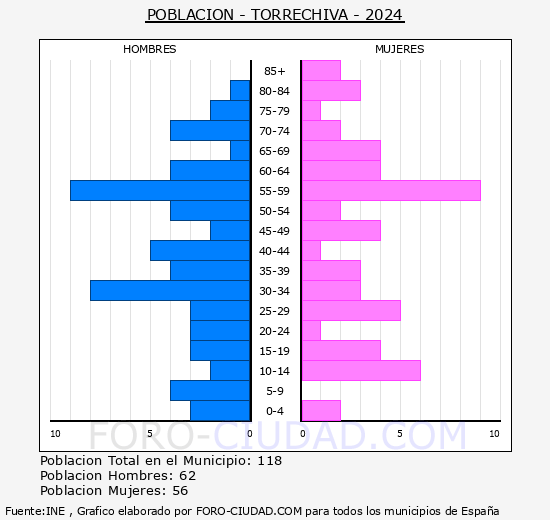 POBLACION - TORRECHIVA - 2024

HOMBRES

MUJERES

85+
80-84
75-79
70-74
65-69
60-64
55-59
50-54
45-49
40-44
35-39
30-34
25-29
20-24
15-19
10-14
5-9
0-4

10 5 0 0 5 10

FORO-CIUDAD.COM

Poblacion Total en el Municipio: 118
Poblacion Hombres: 62
Poblacion Mujeres: 56

Fuente:INE , Grafico elaborado por FORO-CIUDAD.COM para todos los municipios de España